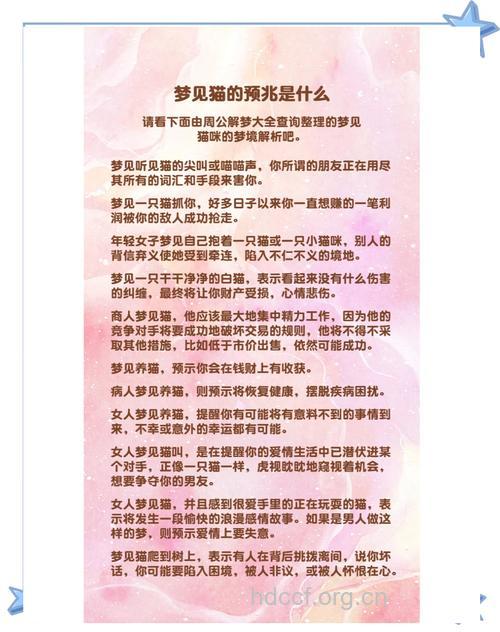 梦见猫的预兆是什么

请看下面由周公解梦大全查询整理的梦见猫咪的梦境解析吧。

梦见听见猫的尖叫或喵喵声，你所谓的朋友正在用尽其所有的词汇和手段来害你。

梦见一只猫抓你，好多日子以来你一直想赚的一笔利润被你的敌人成功抢走。

年轻女子梦见自己抱着一只猫或一只小猫咪，别人的背信弃义使她受到牵连，陷入不仁不义的境地。

梦见一只干干净净的白猫，表示看起来没有什么伤害的纠缠，最终将让你财产受损，心情悲伤。

商人梦见猫，他应该最大地集中精力工作，因为他的竞争对手将要成功地破坏交易的规则，他将不得不采取其他措施，比如低于市价出售，依然可能成功。

梦见养猫，预示你会在钱财上有收获。

病人梦见养猫，则预示将恢复健康，摆脱疾病困扰。

女人梦见养猫，提醒你有可能将有意料不到的事情到来，不幸或意外的幸运都有可能。

女人梦见猫叫，是在提醒你的爱情生活中已潜伏进某个对手，正像一只猫一样，虎视眈眈地窥视着机会，想要争夺你的男友。

女人梦见猫，并且感到很爱手里的正在玩耍的猫，表示将发生一段愉快的浪漫感情故事。如果是男人做这样的梦，则预示爱情上要失意。

梦见猫爬到树上，表示有人在背后挑拨离间，说你坏话，你可能要陷入困境，被人非议，或被人怀恨在心。

hdccf.org.cn